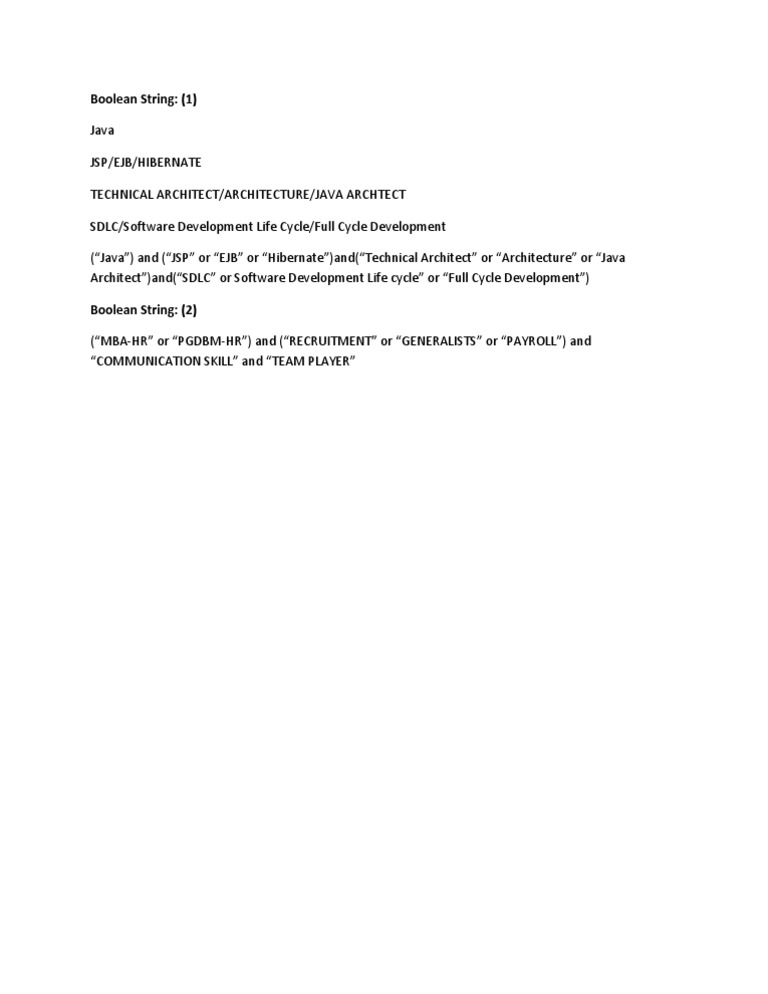 Boolean String: (1)

Java

JSP/EJB/HIBERNATE

TECHNICAL ARCHITECT/ARCHITECTURE/JAVA ARCHTECT

SDLC/Software Development Life Cycle/Full Cycle Development

(“Java”) and (“JSP” or “EJB” or “Hibernate”)and(“Technical Architect” or “Architecture” or “Java Architect”)and(“SDLC” or Software Development Life cycle” or “Full Cycle Development”)

Boolean String: (2)

(“MBA-HR” or “PGDBM-HR”) and (“RECRUITMENT” or “GENERALISTS” or “PAYROLL”) and “COMMUNICATION SKILL” and “TEAM PLAYER”